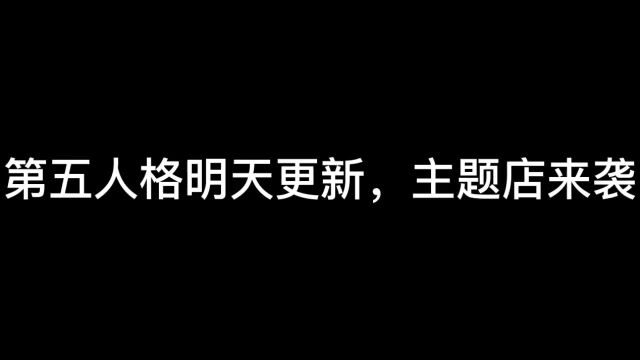 第五人格明天更新，主题店来袭